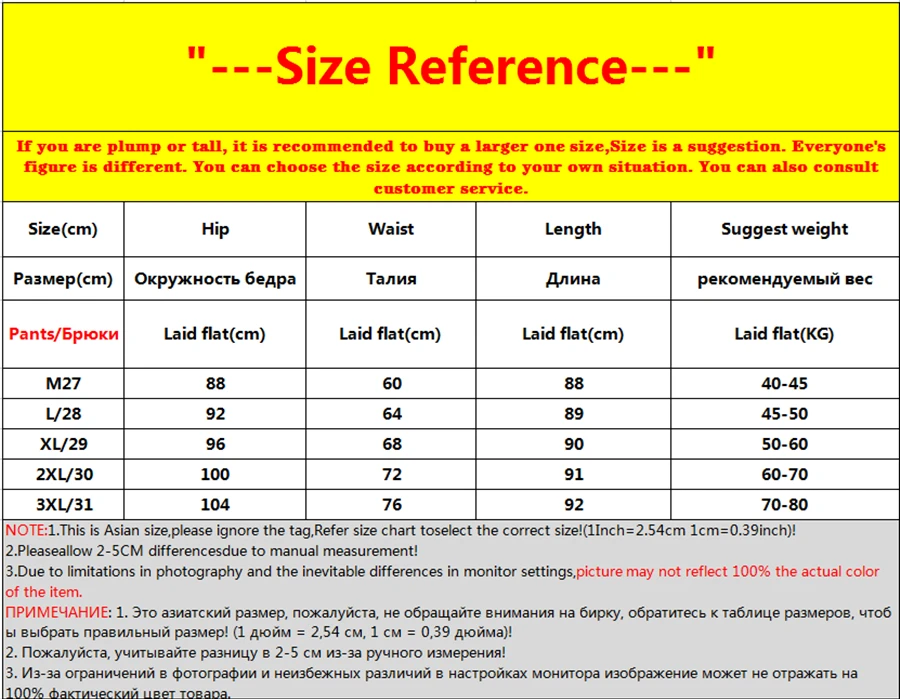 "---Size Reference---"

If you are plump or tall, it is recommended to buy a larger one size,Size is a suggestion. Everyone's figure is different. You can choose the size according to your own situation. You can also consult customer service.

| Size(cm) | Hip | Waist | Length | Suggest weight |
|---|---|---|---|---|
| Размер(cm) | Окружность бедра | Талия | Длина | рекомендуемый вес |
| Pants/Брюки | Laid flat(cm) | Laid flat(cm) | Laid flat(cm) | Laid flat(KG) |
| M27 | 88 | 60 | 88 | 40-45 |
| L/28 | 92 | 64 | 89 | 45-50 |
| XL/29 | 96 | 68 | 90 | 50-60 |
| 2XL/30 | 100 | 72 | 91 | 60-70 |
| 3XL/31 | 104 | 76 | 92 | 70-80 |

NOTE:1.This is Asian size,please ignore the tag,Refer size chart toselect the correct size!(1Inch=2.54cm 1cm=0.39inch)!
2.Pleaseallow 2-5CM differencesdue to manual measurement!
3.Due to limitations in photography and the inevitable differences in monitor settings,picture may not reflect 100% the actual color of the item.
ПРИМЕЧАНИЕ: 1. Это азиатский размер, пожалуйста, не обращайте внимания на бирку, обратитесь к таблице размеров, чтобы выбрать правильный размер! (1 дюйм = 2,54 см, 1 см = 0,39 дюйма)!
2. Пожалуйста, учитывайте разницу в 2-5 см из-за ручного измерения!
3. Из-за ограничений в фотографии и неизбежных различий в настройках монитора изображение может не отражать на 100% фактический цвет товара.